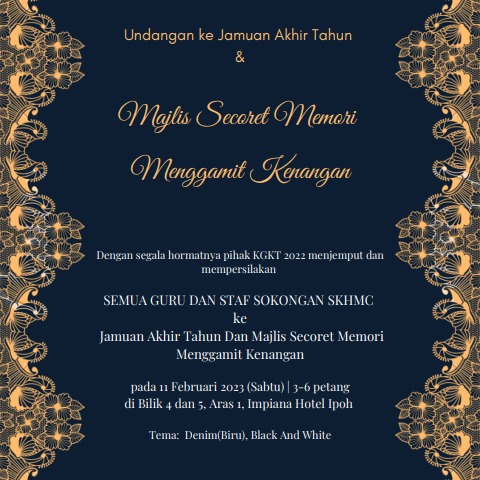 Undangan ke Jamuan Akhir Tahun
&

Majlis Secoret Memori
Menggamit Kenangan

Dengan segala hormatnya pihak KGKT 2022 menjemput dan mempersilakan

SEMUA GURU DAN STAF SOKONGAN SKHMC
ke
Jamuan Akhir Tahun Dan Majlis Secoret Memori Menggamit Kenangan

pada 11 Februari 2023 (Sabtu) | 3-6 petang
di Bilik 4 dan 5, Aras 1, Impiana Hotel Ipoh

Tema: Denim(Biru), Black And White